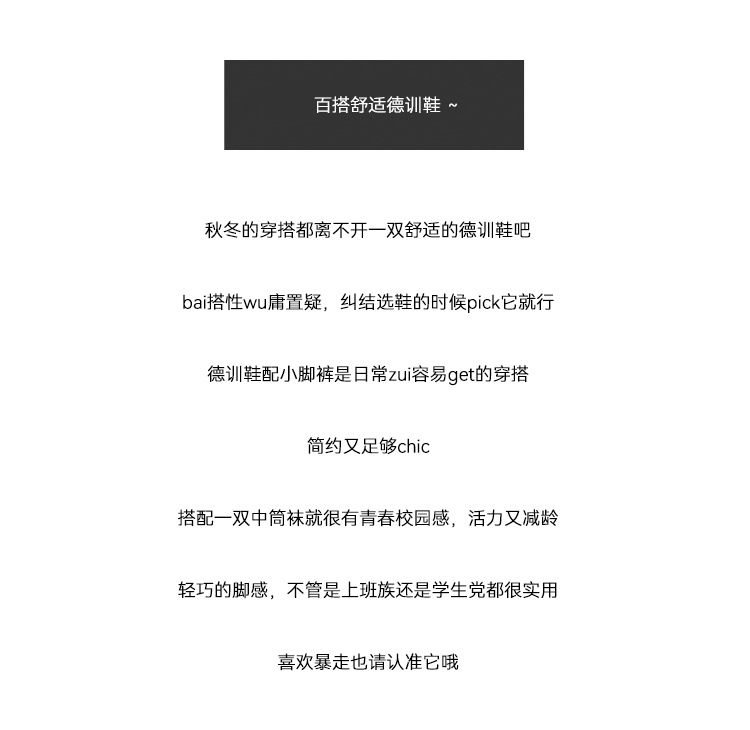 百搭舒适德训鞋 ~

秋冬的穿搭都离不开一双舒适的德训鞋吧

bai搭性wu庸置疑，纠结选鞋的时候pick它就行

德训鞋配小脚裤是日常zui容易get的穿搭

简约又足够chic

搭配一双中筒袜就很有青春校园感，活力又减龄

轻巧的脚感，不管是上班族还是学生党都很实用

喜欢暴走也请认准它哦